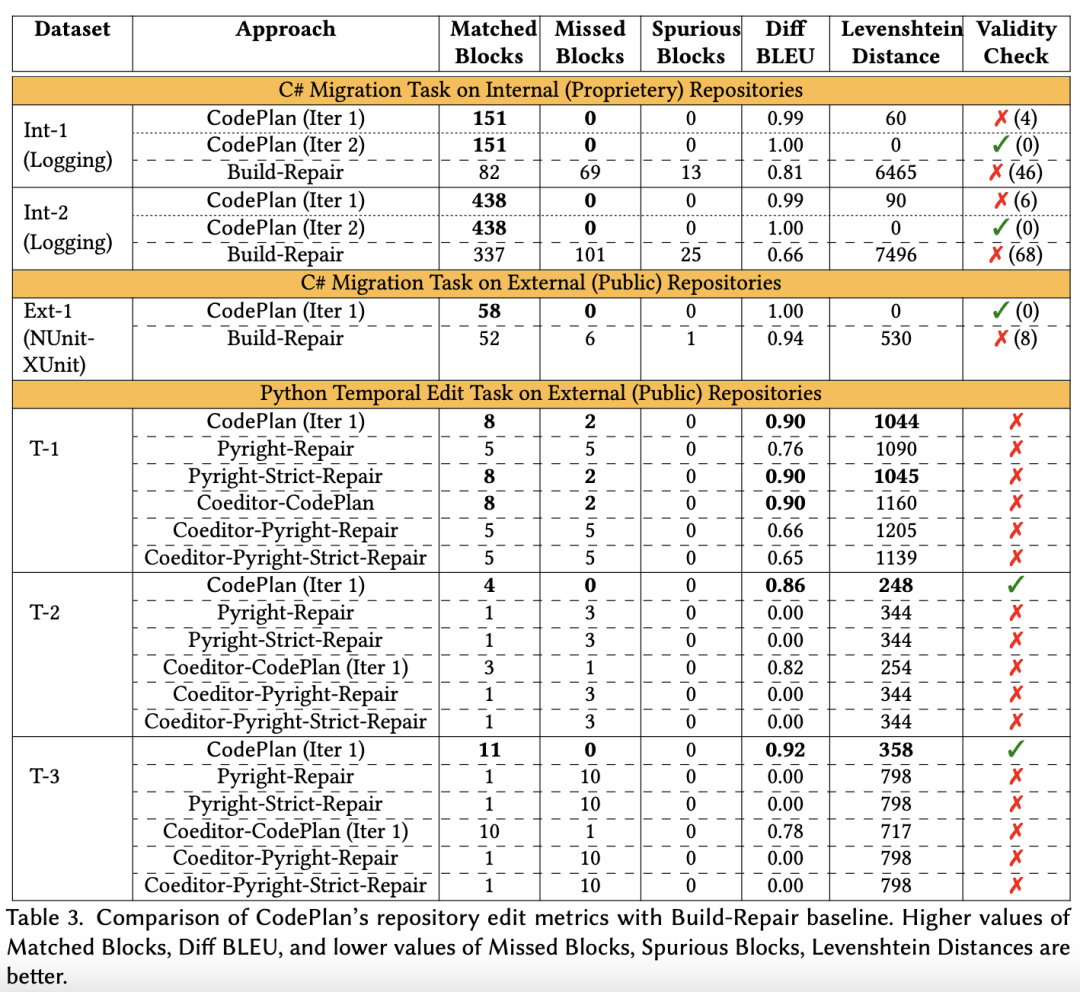 | Dataset | Approach | Matched Blocks | Missed Blocks | Spurious Blocks | Diff BLEU | Levenshtein Distance | Validity Check |
|---|---|---|---|---|---|---|---|
| C# Migration Task on Internal (Proprietery) Repositories | | | | | | | |
| Int-1 (Logging) | CodePlan (Iter 1) | **151** | **0** | 0 | 0.99 | 60 | ✗ (4) |
| | CodePlan (Iter 2) | **151** | **0** | 0 | 1.00 | 0 | ✓ (0) |
| | Build-Repair | 82 | 69 | 13 | 0.81 | 6465 | ✗ (46) |
| Int-2 (Logging) | CodePlan (Iter 1) | **438** | **0** | 0 | 0.99 | 90 | ✗ (6) |
| | CodePlan (Iter 2) | **438** | **0** | 0 | 1.00 | 0 | ✓ (0) |
| | Build-Repair | 337 | 101 | 25 | 0.66 | 7496 | ✗ (68) |
| C# Migration Task on External (Public) Repositories | | | | | | | |
| Ext-1 (NUnit-XUnit) | CodePlan (Iter 1) | **58** | **0** | 0 | 1.00 | 0 | ✓ (0) |
| | Build-Repair | 52 | 6 | 1 | 0.94 | 530 | ✗ (8) |
| Python Temporal Edit Task on External (Public) Repositories | | | | | | | |
| T-1 | CodePlan (Iter 1) | **8** | **2** | 0 | **0.90** | **1044** | ✗ |
| | Pyright-Repair | 5 | 5 | 0 | 0.76 | 1090 | ✗ |
| | Pyright-Strict-Repair | **8** | **2** | 0 | **0.90** | **1045** | ✗ |
| | Coeditor-CodePlan | **8** | **2** | 0 | **0.90** | 1160 | ✗ |
| | Coeditor-Pyright-Repair | 5 | 5 | 0 | 0.66 | 1205 | ✗ |
| | Coeditor-Pyright-Strict-Repair | 5 | 5 | 0 | 0.65 | 1139 | ✗ |
| T-2 | CodePlan (Iter 1) | **4** | **0** | 0 | **0.86** | **248** | ✓ |
| | Pyright-Repair | 1 | 3 | 0 | 0.00 | 344 | ✗ |
| | Pyright-Strict-Repair | 1 | 3 | 0 | 0.00 | 344 | ✗ |
| | Coeditor-CodePlan (Iter 1) | 3 | 1 | 0 | 0.82 | 254 | ✗ |
| | Coeditor-Pyright-Repair | 1 | 3 | 0 | 0.00 | 344 | ✗ |
| | Coeditor-Pyright-Strict-Repair | 1 | 3 | 0 | 0.00 | 344 | ✗ |
| T-3 | CodePlan (Iter 1) | **11** | **0** | 0 | **0.92** | **358** | ✓ |
| | Pyright-Repair | 1 | 10 | 0 | 0.00 | 798 | ✗ |
| | Pyright-Strict-Repair | 1 | 10 | 0 | 0.00 | 798 | ✗ |
| | Coeditor-CodePlan (Iter 1) | 10 | 1 | 0 | 0.78 | 717 | ✗ |
| | Coeditor-Pyright-Repair | 1 | 10 | 0 | 0.00 | 798 | ✗ |
| | Coeditor-Pyright-Strict-Repair | 1 | 10 | 0 | 0.00 | 798 | ✗ |

Table 3. Comparison of CodePlan's repository edit metrics with Build-Repair baseline. Higher values of Matched Blocks, Diff BLEU, and lower values of Missed Blocks, Spurious Blocks, Levenshtein Distances are better.